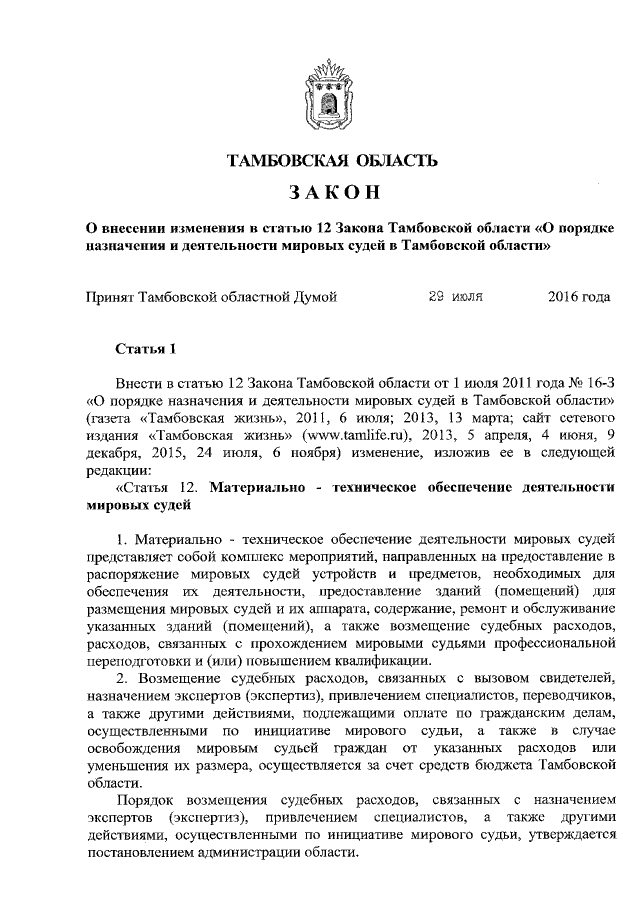 ТАМБОВСКАЯ ОБЛАСТЬ

ЗАКОН

О внесении изменения в статью 12 Закона Тамбовской области «О порядке назначения и деятельности мировых судей в Тамбовской области»

Принят Тамбовской областной Думой 29 июля 2016 года

Статья 1

Внести в статью 12 Закона Тамбовской области от 1 июля 2011 года № 16-З «О порядке назначения и деятельности мировых судей в Тамбовской области» (газета «Тамбовская жизнь», 2011, 6 июля; 2013, 13 марта; сайт сетевого издания «Тамбовская жизнь» (www.tamlife.ru), 2013, 5 апреля, 4 июня, 9 декабря, 2015, 24 июля, 6 ноября) изменение, изложив ее в следующей редакции:

«Статья 12. Материально - техническое обеспечение деятельности мировых судей

1. Материально - техническое обеспечение деятельности мировых судей представляет собой комплекс мероприятий, направленных на предоставление в распоряжение мировых судей устройств и предметов, необходимых для обеспечения их деятельности, предоставление зданий (помещений) для размещения мировых судей и их аппарата, содержание, ремонт и обслуживание указанных зданий (помещений), а также возмещение судебных расходов, расходов, связанных с прохождением мировыми судьями профессиональной переподготовки и (или) повышением квалификации.

2. Возмещение судебных расходов, связанных с вызовом свидетелей, назначением экспертов (экспертиз), привлечением специалистов, переводчиков, а также другими действиями, подлежащими оплате по гражданским делам, осуществленными по инициативе мирового судьи, а также в случае освобождения мировым судьей граждан от указанных расходов или уменьшения их размера, осуществляется за счет средств бюджета Тамбовской области.

Порядок возмещения судебных расходов, связанных с назначением экспертов (экспертиз), привлечением специалистов, а также другими действиями, осуществленными по инициативе мирового судьи, утверждается постановлением администрации области.